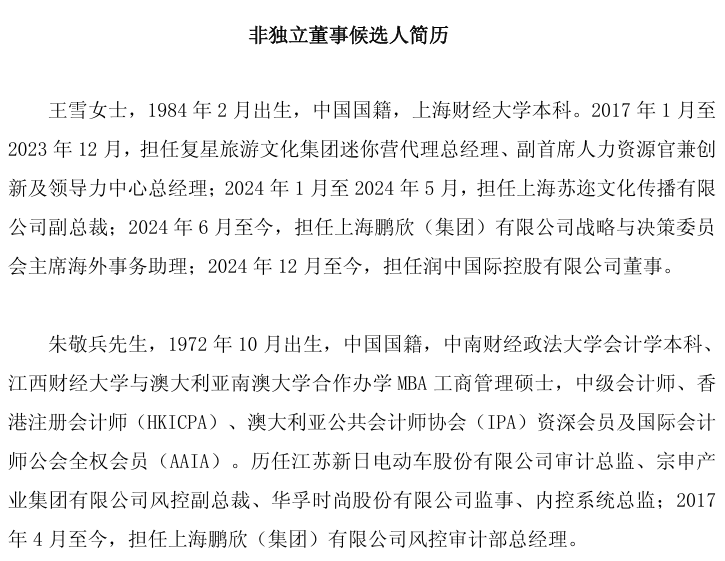 非独立董事候选人简历

王雪女士，1984 年 2 月出生，中国国籍，上海财经大学本科。2017 年 1 月至 2023 年 12 月，担任复星旅游文化集团迷你营代理总经理、副首席人力资源官兼创新及领导力中心总经理；2024 年 1 月至 2024 年 5 月，担任上海苏迩文化传播有限公司副总裁；2024 年 6 月至今，担任上海鹏欣（集团）有限公司战略与决策委员会主席海外事务助理；2024 年 12 月至今，担任润中国际控股有限公司董事。

朱敬兵先生，1972 年 10 月出生，中国国籍，中南财经政法大学会计学本科、江西财经大学与澳大利亚南澳大学合作办学 MBA 工商管理硕士，中级会计师、香港注册会计师（HKICPA）、澳大利亚公共会计师协会（IPA）资深会员及国际会计师公会全权会员（AAIA）。历任江苏新日电动车股份有限公司审计总监、宗申产业集团有限公司风控副总裁、华孚时尚股份有限公司监事、内控系统总监；2017 年 4 月至今，担任上海鹏欣（集团）有限公司风控审计部总经理。